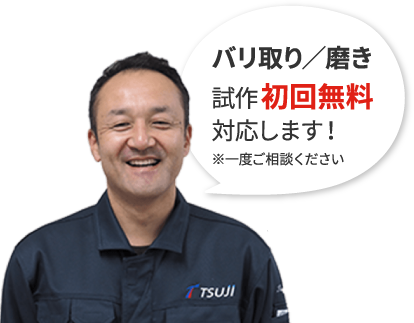 バリ取り／磨き
試作 初回無料
対応します！
※一度ご相談ください

TSUJI